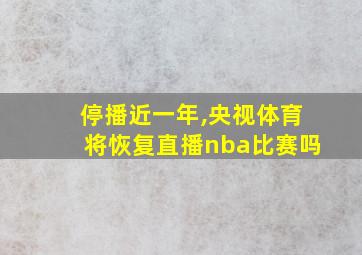 停播近一年,央视体育将恢复直播nba比赛吗